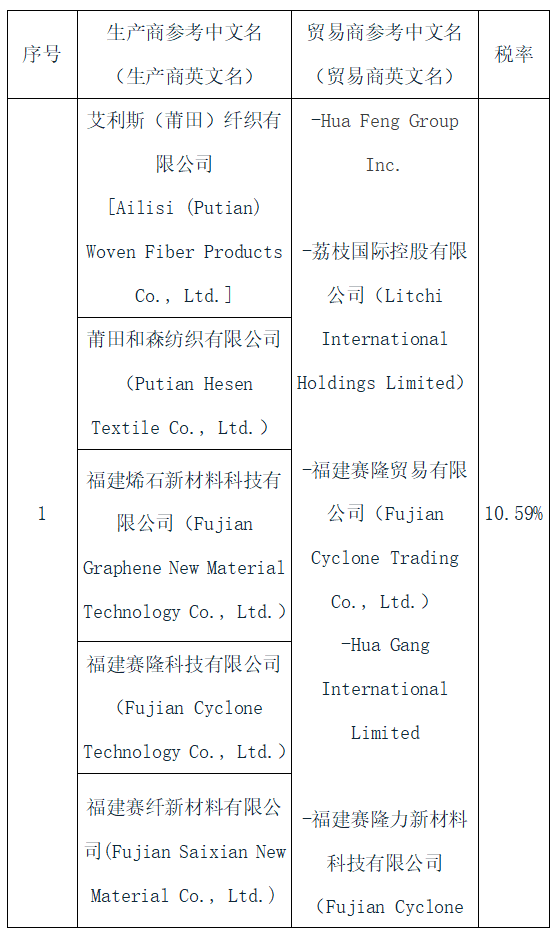 | 序号 | 生产商参考中文名（生产商英文名） | 贸易商参考中文名（贸易商英文名） | 税率 |
|---|---|---|---|
| 1 | 艾利斯（莆田）纤织有限公司 [Ailisi (Putian) Woven Fiber Products Co., Ltd.] | -Hua Feng Group Inc. -荔枝国际控股有限公司（Litchi International Holdings Limited） -福建赛隆贸易有限公司（Fujian Cyclone Trading Co., Ltd.） -Hua Gang International Limited -福建赛隆力新材料科技有限公司（Fujian Cyclone | 10.59% |
| | 莆田和森纺织有限公司（Putian Hesen Textile Co., Ltd.） | | |
| | 福建烯石新材料科技有限公司（Fujian Graphene New Material Technology Co., Ltd.） | | |
| | 福建赛隆科技有限公司（Fujian Cyclone Technology Co., Ltd.） | | |
| | 福建赛纤新材料有限公司(Fujian Saixian New Material Co., Ltd.) | | |